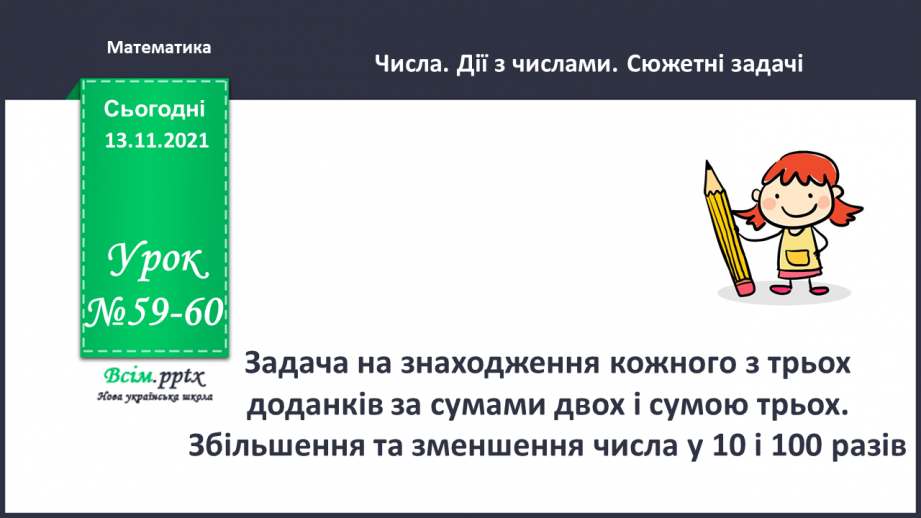 Математика

Числа. Дії з числами. Сюжетні задачі

Сьогодні 13.11.2021

Урок №59-60

Всім.pptx
Нова українська школа

Задача на знаходження кожного з трьох доданків за сумами двох і сумою трьох. Збільшення та зменшення числа у 10 і 100 разів